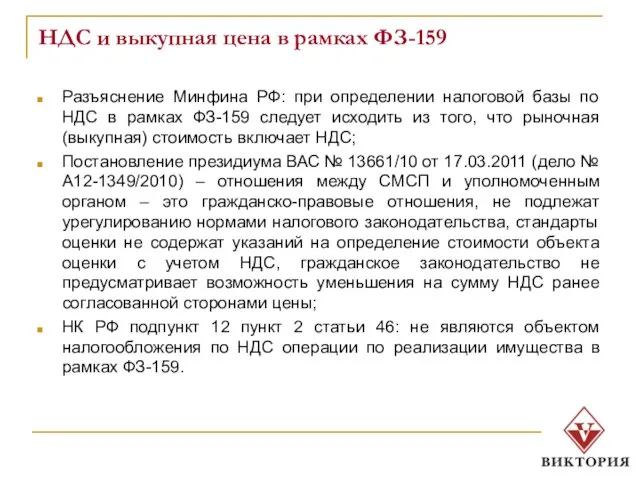 НДС и выкупная цена в рамках ФЗ-159

Разъяснение Минфина РФ: при определении налоговой базы по НДС в рамках ФЗ-159 следует исходить из того, что рыночная (выкупная) стоимость включает НДС;

Постановление президиума ВАС № 13661/10 от 17.03.2011 (дело № А12-1349/2010) – отношения между СМСП и уполномоченным органом – это гражданско-правовые отношения, не подлежат урегулированию нормами налогового законодательства, стандарты оценки не содержат указаний на определение стоимости объекта оценки с учетом НДС, гражданское законодательство не предусматривает возможность уменьшения на сумму НДС ранее согласованной сторонами цены;

НК РФ подпункт 12 пункт 2 статьи 46: не являются объектом налогообложения по НДС операции по реализации имущества в рамках ФЗ-159.

V

ВИКТОРИЯ